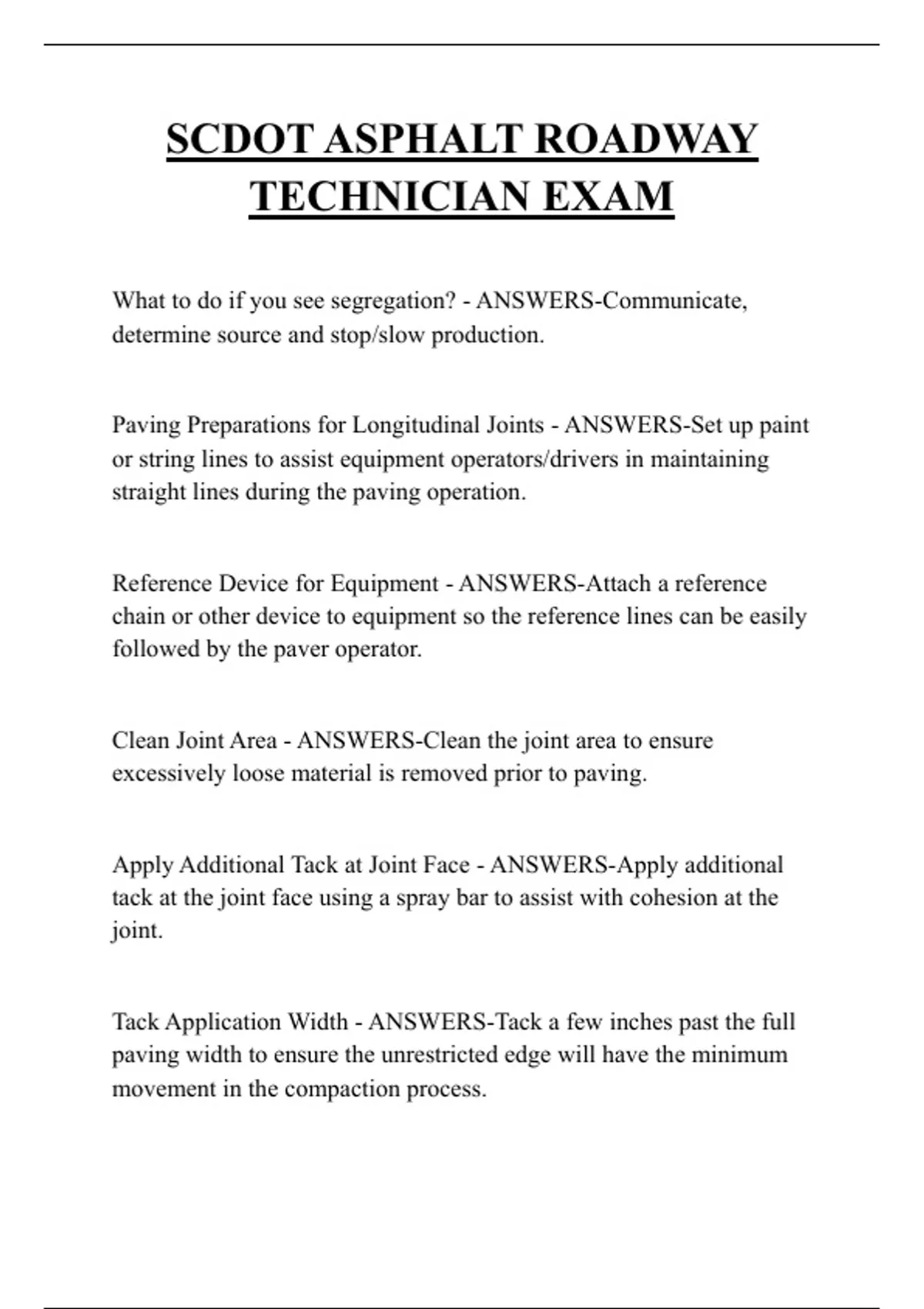 SCDOT ASPHALT ROADWAY TECHNICIAN EXAM

What to do if you see segregation? - ANSWERS-Communicate, determine source and stop/slow production.

Paving Preparations for Longitudinal Joints - ANSWERS-Set up paint or string lines to assist equipment operators/drivers in maintaining straight lines during the paving operation.

Reference Device for Equipment - ANSWERS-Attach a reference chain or other device to equipment so the reference lines can be easily followed by the paver operator.

Clean Joint Area - ANSWERS-Clean the joint area to ensure excessively loose material is removed prior to paving.

Apply Additional Tack at Joint Face - ANSWERS-Apply additional tack at the joint face using a spray bar to assist with cohesion at the joint.

Tack Application Width - ANSWERS-Tack a few inches past the full paving width to ensure the unrestricted edge will have the minimum movement in the compaction process.